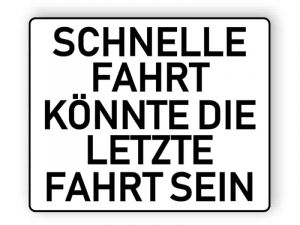 SCHNELLE FAHRT KÖNNTE DIE LETZTE FAHRT SEIN